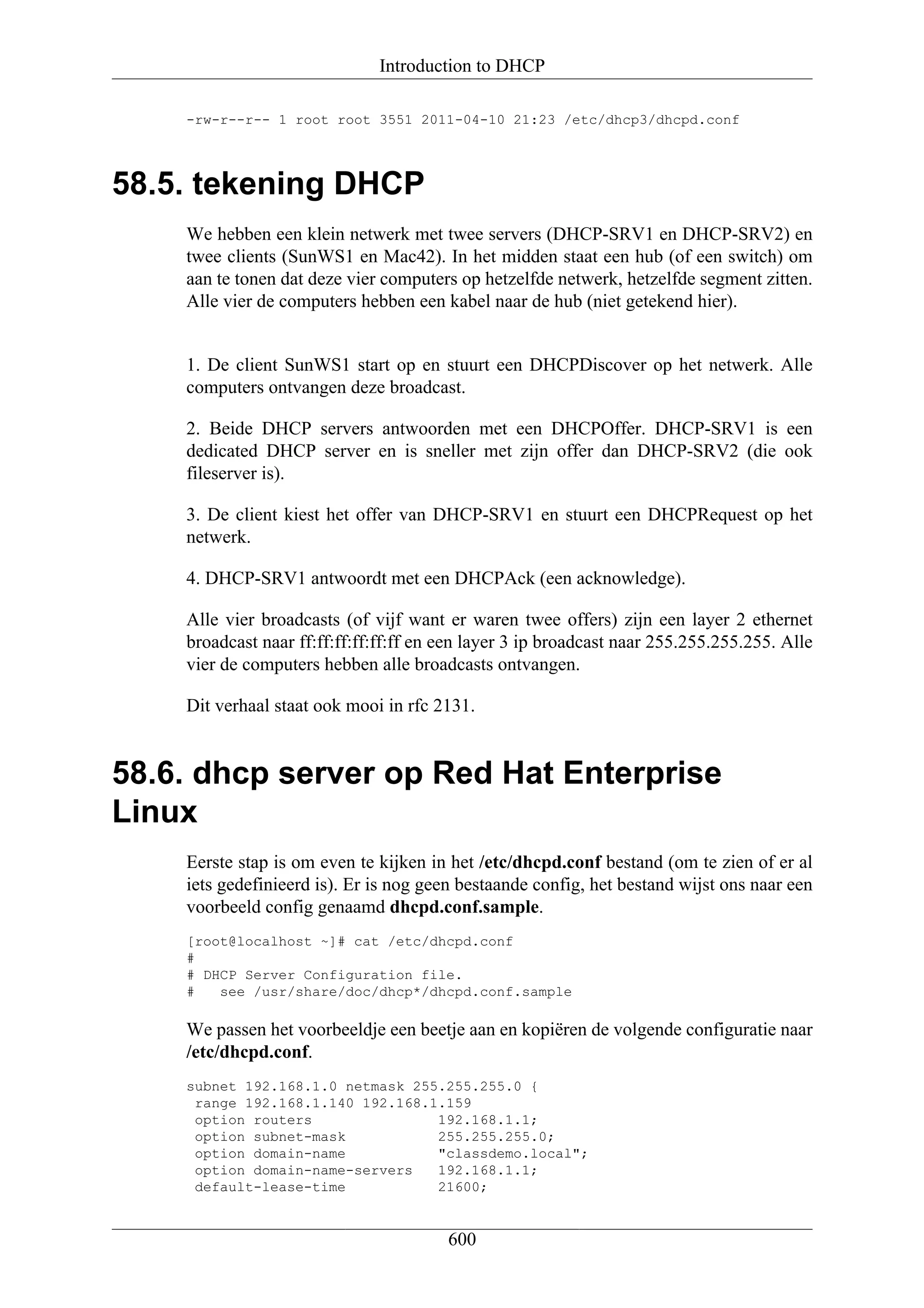 Introduction to DHCP

-rw-r--r-- 1 root root 3551 2011-04-10 21:23 /etc/dhcp3/dhcpd.conf

58.5. tekening DHCP

We hebben een klein netwerk met twee servers (DHCP-SRV1 en DHCP-SRV2) en twee clients (SunWS1 en Mac42). In het midden staat een hub (of een switch) om aan te tonen dat deze vier computers op hetzelfde netwerk, hetzelfde segment zitten. Alle vier de computers hebben een kabel naar de hub (niet getekend hier).

1. De client SunWS1 start op en stuurt een DHCPDiscover op het netwerk. Alle computers ontvangen deze broadcast.

2. Beide DHCP servers antwoorden met een DHCPOffer. DHCP-SRV1 is een dedicated DHCP server en is sneller met zijn offer dan DHCP-SRV2 (die ook fileserver is).

3. De client kiest het offer van DHCP-SRV1 en stuurt een DHCPRequest op het netwerk.

4. DHCP-SRV1 antwoordt met een DHCPAck (een acknowledge).

Alle vier broadcasts (of vijf want er waren twee offers) zijn een layer 2 ethernet broadcast naar ff:ff:ff:ff:ff:ff en een layer 3 ip broadcast naar 255.255.255.255. Alle vier de computers hebben alle broadcasts ontvangen.

Dit verhaal staat ook mooi in rfc 2131.

58.6. dhcp server op Red Hat Enterprise Linux

Eerste stap is om even te kijken in het /etc/dhcpd.conf bestand (om te zien of er al iets gedefinieerd is). Er is nog geen bestaande config, het bestand wijst ons naar een voorbeeld config genaamd dhcpd.conf.sample.

[root@localhost ~]# cat /etc/dhcpd.conf
#
# DHCP Server Configuration file.
#   see /usr/share/doc/dhcp*/dhcpd.conf.sample

We passen het voorbeeldje een beetje aan en kopiëren de volgende configuratie naar /etc/dhcpd.conf.

subnet 192.168.1.0 netmask 255.255.255.0 {
 range 192.168.1.140 192.168.1.159
 option routers              192.168.1.1;
 option subnet-mask          255.255.255.0;
 option domain-name          "classdemo.local";
 option domain-name-servers  192.168.1.1;
 default-lease-time          21600;

600